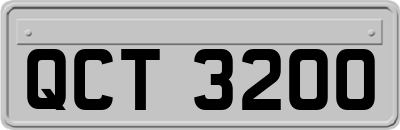 QCT 3200